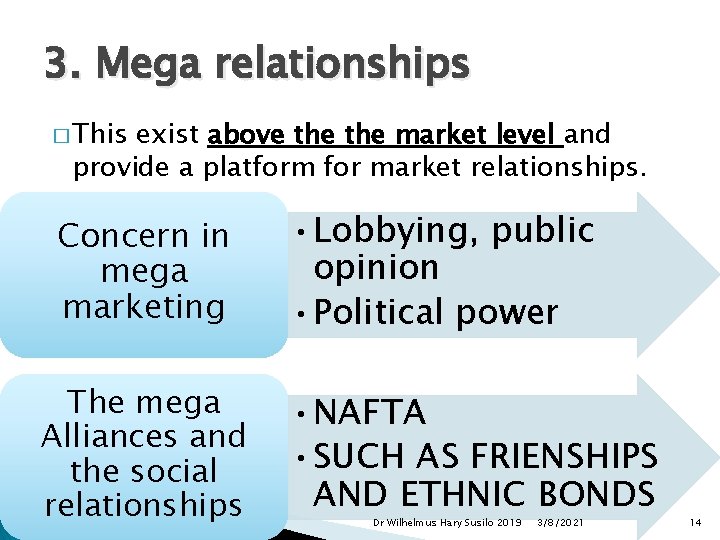 3. Mega relationships

☐ This exist above the the market level and provide a platform for market relationships.

Concern in mega marketing

• Lobbying, public opinion
• Political power

The mega Alliances and the social relationships

• NAFTA
• SUCH AS FRIENSHIPS AND ETHNIC BONDS

Dr Wilhelmus Hary Susilo 2019 3/8/2021 14